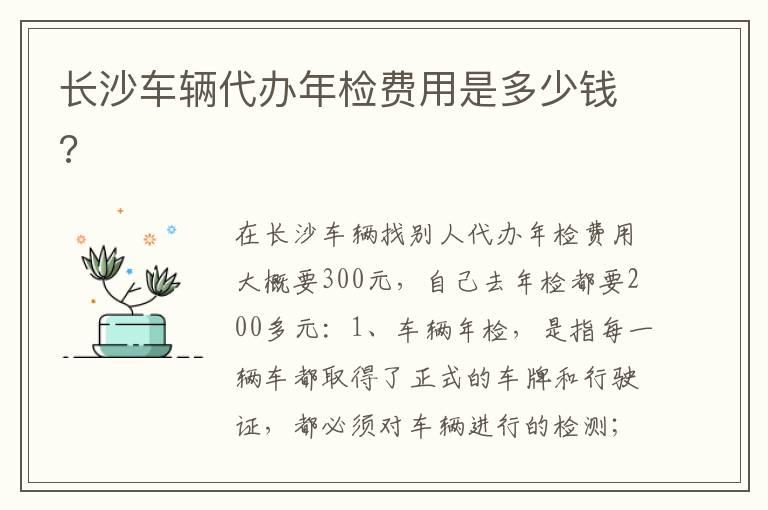 长沙车辆代办年检费用是多少钱？

在长沙车辆找别人代办年检费用大概要300元，自己去年检都要200多元：1、车辆年检，是指每一辆车都取得了正式的车牌和行驶证，都必须对车辆进行的检测；